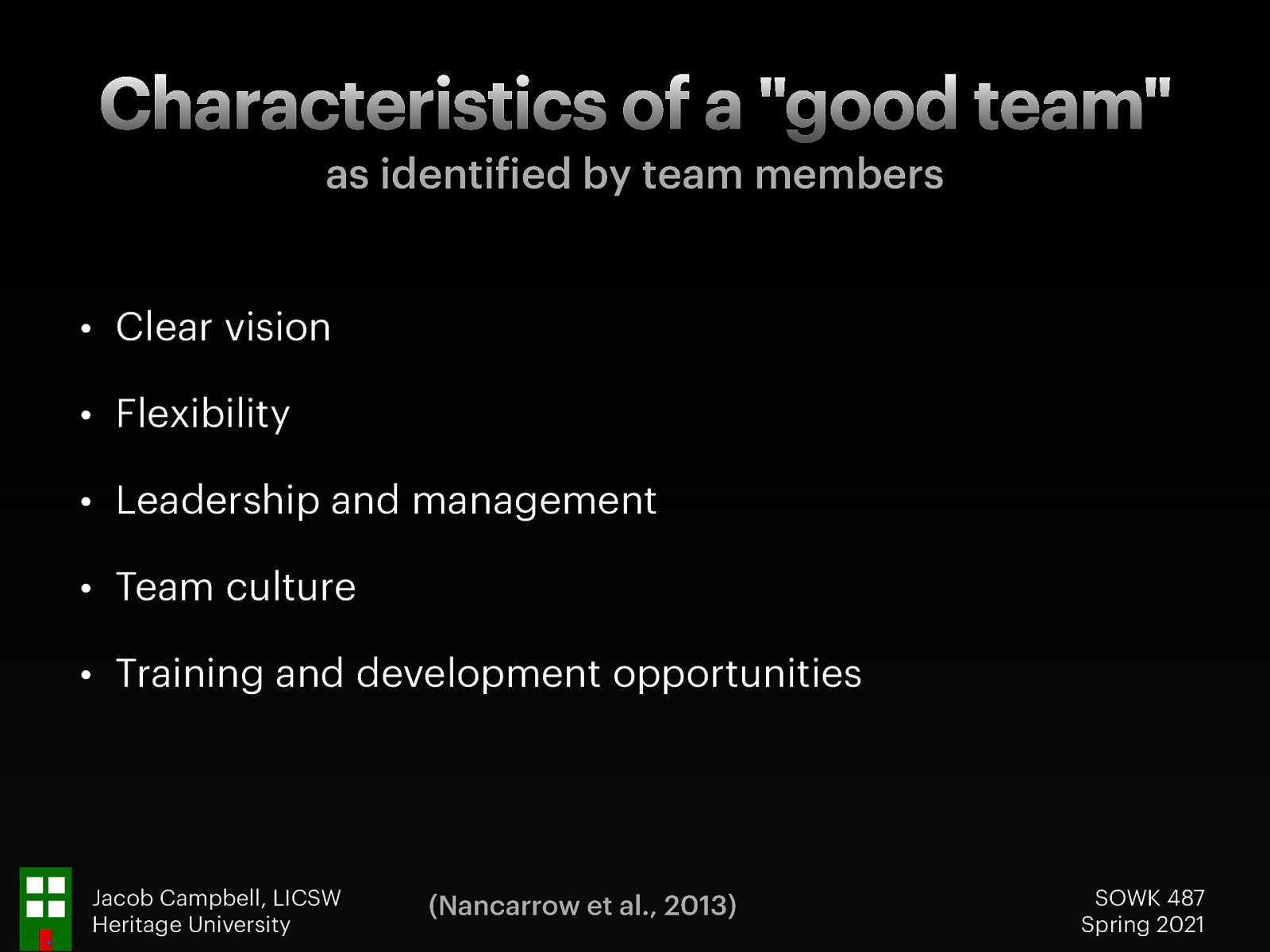 Characteristics of a "good team"
as identified by team members

• Clear vision
• Flexibility
• Leadership and management
• Team culture
• Training and development opportunities

Jacob Campbell, LICSW
Heritage University

(Nancarrow et al., 2013)

SOWK 487
Spring 2021